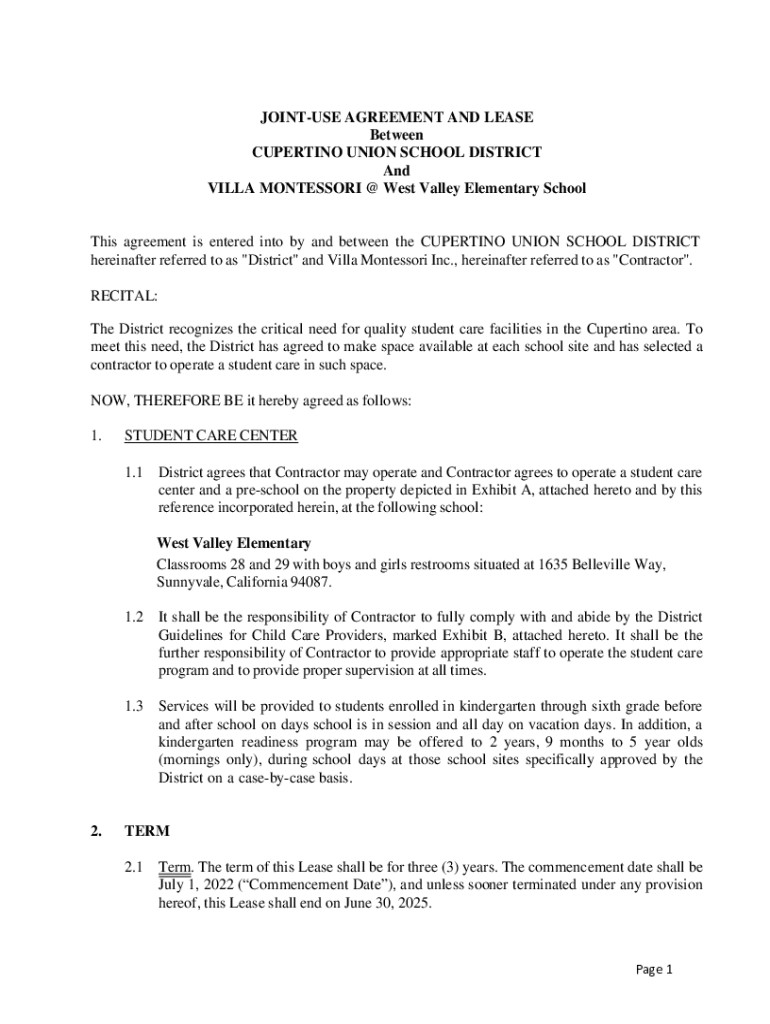 JOINT-USE AGREEMENT AND LEASE
Between
CUPERTINO UNION SCHOOL DISTRICT
And
VILLA MONTESSORI @ West Valley Elementary School

This agreement is entered into by and between the CUPERTINO UNION SCHOOL DISTRICT hereinafter referred to as "District" and Villa Montessori Inc., hereinafter referred to as "Contractor".

RECITAL:

The District recognizes the critical need for quality student care facilities in the Cupertino area. To meet this need, the District has agreed to make space available at each school site and has selected a contractor to operate a student care in such space.

NOW, THEREFORE BE it hereby agreed as follows:

1. STUDENT CARE CENTER

1.1 District agrees that Contractor may operate and Contractor agrees to operate a student care center and a pre-school on the property depicted in Exhibit A, attached hereto and by this reference incorporated herein, at the following school:

West Valley Elementary
Classrooms 28 and 29 with boys and girls restrooms situated at 1635 Belleville Way, Sunnyvale, California 94087.

1.2 It shall be the responsibility of Contractor to fully comply with and abide by the District Guidelines for Child Care Providers, marked Exhibit B, attached hereto. It shall be the further responsibility of Contractor to provide appropriate staff to operate the student care program and to provide proper supervision at all times.

1.3 Services will be provided to students enrolled in kindergarten through sixth grade before and after school on days school is in session and all day on vacation days. In addition, a kindergarten readiness program may be offered to 2 years, 9 months to 5 year olds (mornings only), during school days at those school sites specifically approved by the District on a case-by-case basis.

2. TERM

2.1 Term. The term of this Lease shall be for three (3) years. The commencement date shall be July 1, 2022 (“Commencement Date”), and unless sooner terminated under any provision hereof, this Lease shall end on June 30, 2025.

Page 1